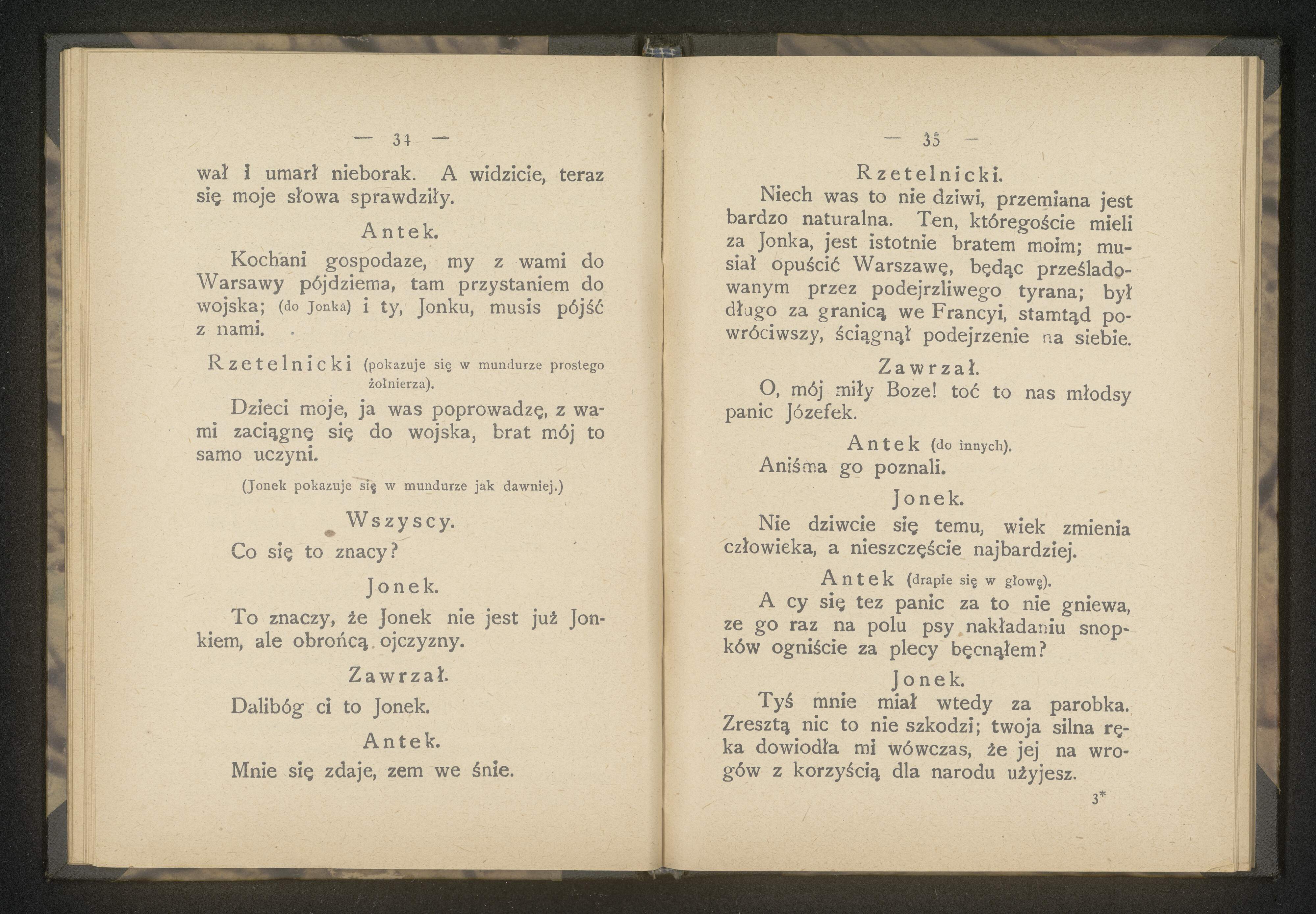 — 34 —

wał i umarł nieborak. A widzicie, teraz się moje słowa sprawdziły.

Antek.

Kochani gospodaze, my z wami do Warsawy pójdziema, tam przystaniem do wojska; (do Jonka) i ty, Jonku, musis pójść z nami.

Rzetelnicki (pokazuje się w mundurze prostego żołnierza).

Dzieci moje, ja was poprowadzę, z wami zaciągnę się do wojska, brat mój to samo uczyni.

(Jonek pokazuje się w mundurze jak dawniej.)

Wszyscy.

Co się to znacy?

Jonek.

To znaczy, że Jonek nie jest już Jonkiem, ale obrońcą ojczyzny.

Zawrzał.

Dalibóg ci to Jonek.

Antek.

Mnie się zdaje, zem we śnie.

— 35 —

Rzetelnicki.

Niech was to nie dziwi, przemiana jest bardzo naturalna. Ten, któregoście mieli za Jonka, jest istotnie bratem moim; musiał opuścić Warszawę, będąc prześladowanym przez podejrzliwego tyrana; był długo za granicą we Francyi, stamtąd powróciwszy, ściągnął podejrzenie na siebie.

Zawrzał.

O, mój miły Boze! toć to nas młodsy panic Józefek.

Antek (do innych).

Aniśma go poznali.

Jonek.

Nie dziwcie się temu, wiek zmienia człowieka, a nieszczęście najbardziej.

Antek (drapie się w głowę).

A cy się tez panic za to nie gniewa, ze go raz na polu psy nakładaniu snopków ogniście za plecy bęcnąłem?

Jonek.

Tyś mnie miał wtedy za parobka. Zresztą nic to nie szkodzi; twoja silna ręka dowiodła mi wówczas, że jej na wrogów z korzyścią dla narodu użyjesz.

3*